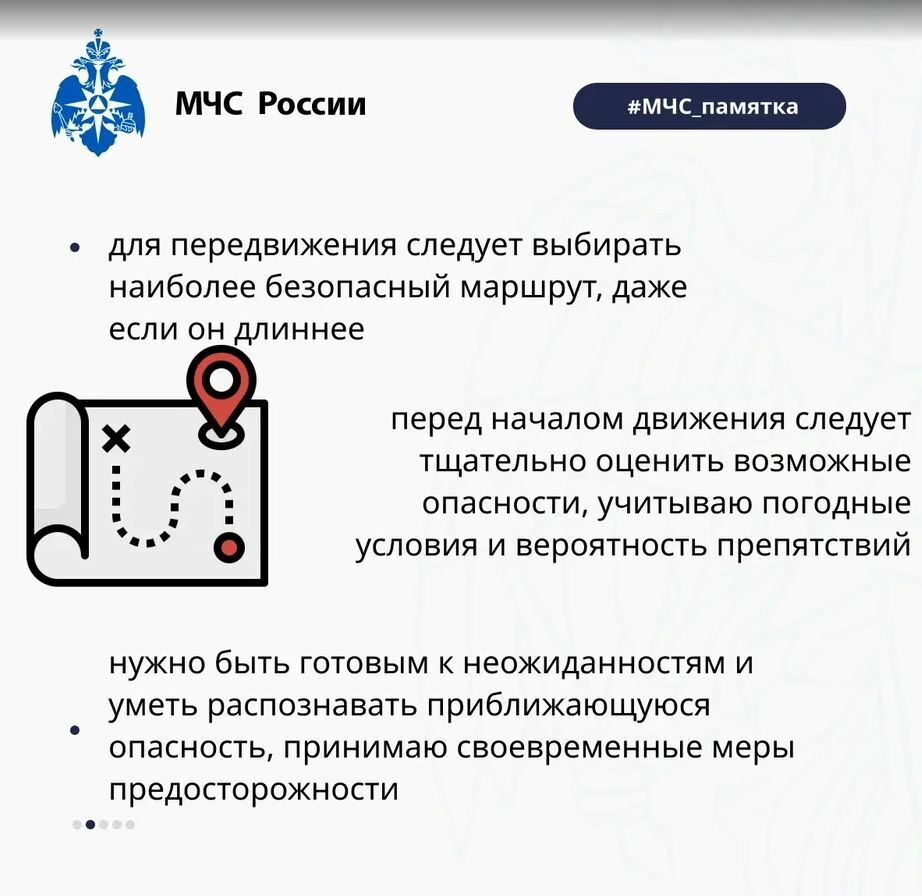 МЧС России

#МЧС_памятка

• для передвижения следует выбирать наиболее безопасный маршрут, даже если он длиннее

перед началом движения следует тщательно оценить возможные опасности, учитываю погодные условия и вероятность препятствий

• нужно быть готовым к неожиданностям и уметь распознавать приближающуюся опасность, принимаю своевременные меры предосторожности